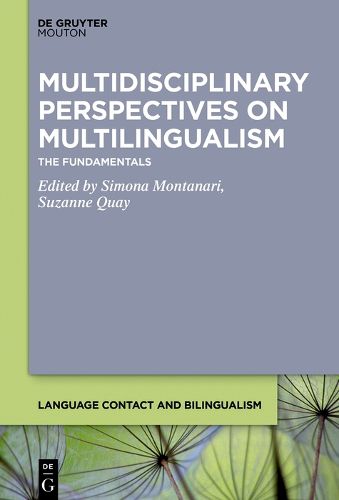 DE GRUYTER
MOUTON

MULTIDISCIPLINARY PERSPECTIVES ON MULTILINGUALISM

THE FUNDAMENTALS

Edited by Simona Montanari, Suzanne Quay

LANGUAGE CONTACT AND BILINGUALISM

DE
G